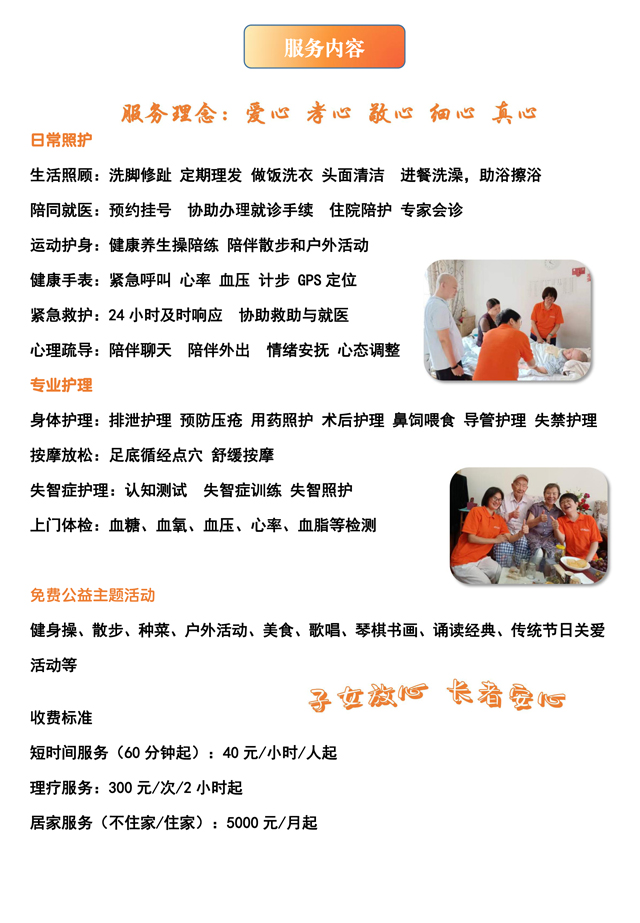 服务内容

服务理念：爱心 孝心 敬心 细心 真心

日常照护

生活照顾：洗脚修趾 定期理发 做饭洗衣 头面清洁 进餐洗澡，助浴擦浴

陪同就医：预约挂号 协助办理就诊手续 住院陪护 专家会诊

运动护身：健康养生操陪练 陪伴散步和户外活动

健康手表：紧急呼叫 心率 血压 计步 GPS定位

紧急救护：24小时及时响应 协助救助与就医

心理疏导：陪伴聊天 陪伴外出 情绪安抚 心态调整

专业护理

身体护理：排泄护理 预防压疮 用药照护 术后护理 鼻饲喂食 导管护理 失禁护理

按摩放松：足底循经点穴 舒缓按摩

失智症护理：认知测试 失智症训练 失智照护

上门体检：血糖、血氧、血压、心率、血脂等检测

免费公益主题活动

健身操、散步、种菜、户外活动、美食、歌唱、琴棋书画、诵读经典、传统节日关爱活动等

子女放心 长者安心

收费标准

短时间服务（60分钟起）：40元/小时/人起

理疗服务：300元/次/2小时起

居家服务（不住家/住家）：5000元/月起